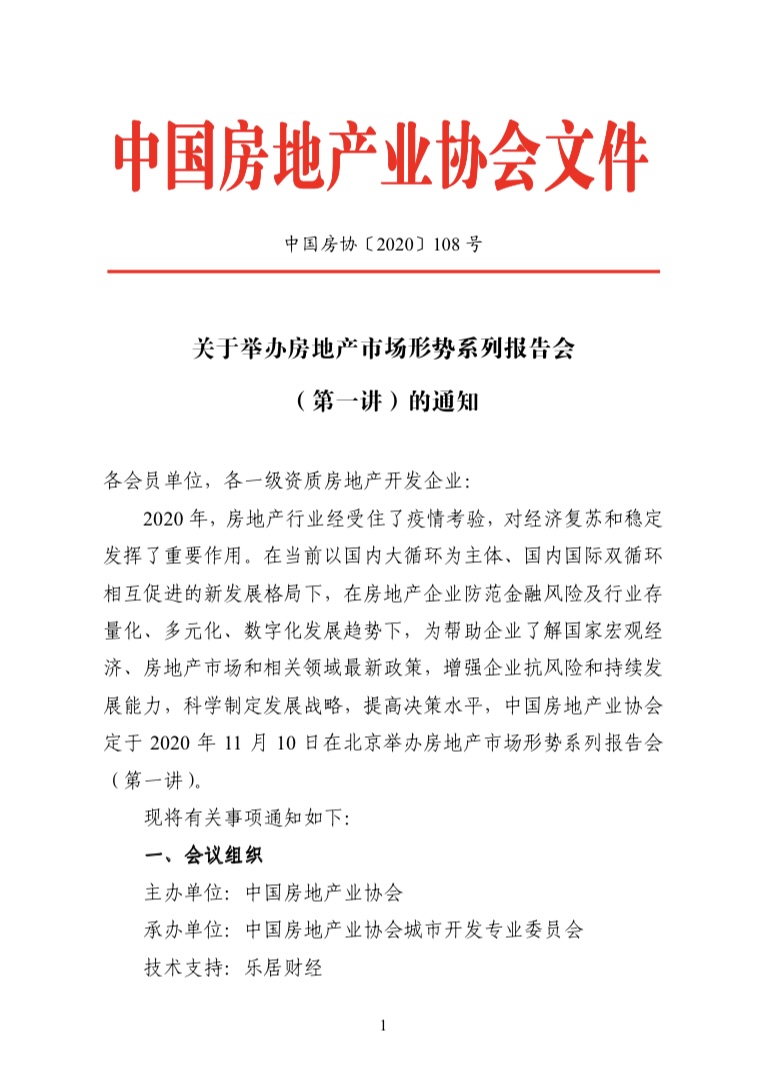 中国房地产业协会文件

中国房协〔2020〕108 号

关于举办房地产市场形势系列报告会

（第一讲）的通知

各会员单位，各一级资质房地产开发企业：

2020 年，房地产行业经受住了疫情考验，对经济复苏和稳定发挥了重要作用。在当前以国内大循环为主体、国内国际双循环相互促进的新发展格局下，在房地产企业防范金融风险及行业存量化、多元化、数字化发展趋势下，为帮助企业了解国家宏观经济、房地产市场和相关领域最新政策，增强企业抗风险和持续发展能力，科学制定发展战略，提高决策水平，中国房地产业协会定于 2020 年 11 月 10 日在北京举办房地产市场形势系列报告会（第一讲）。

现将有关事项通知如下：

一、会议组织

主办单位：中国房地产业协会

承办单位：中国房地产业协会城市开发专业委员会

技术支持：乐居财经

1